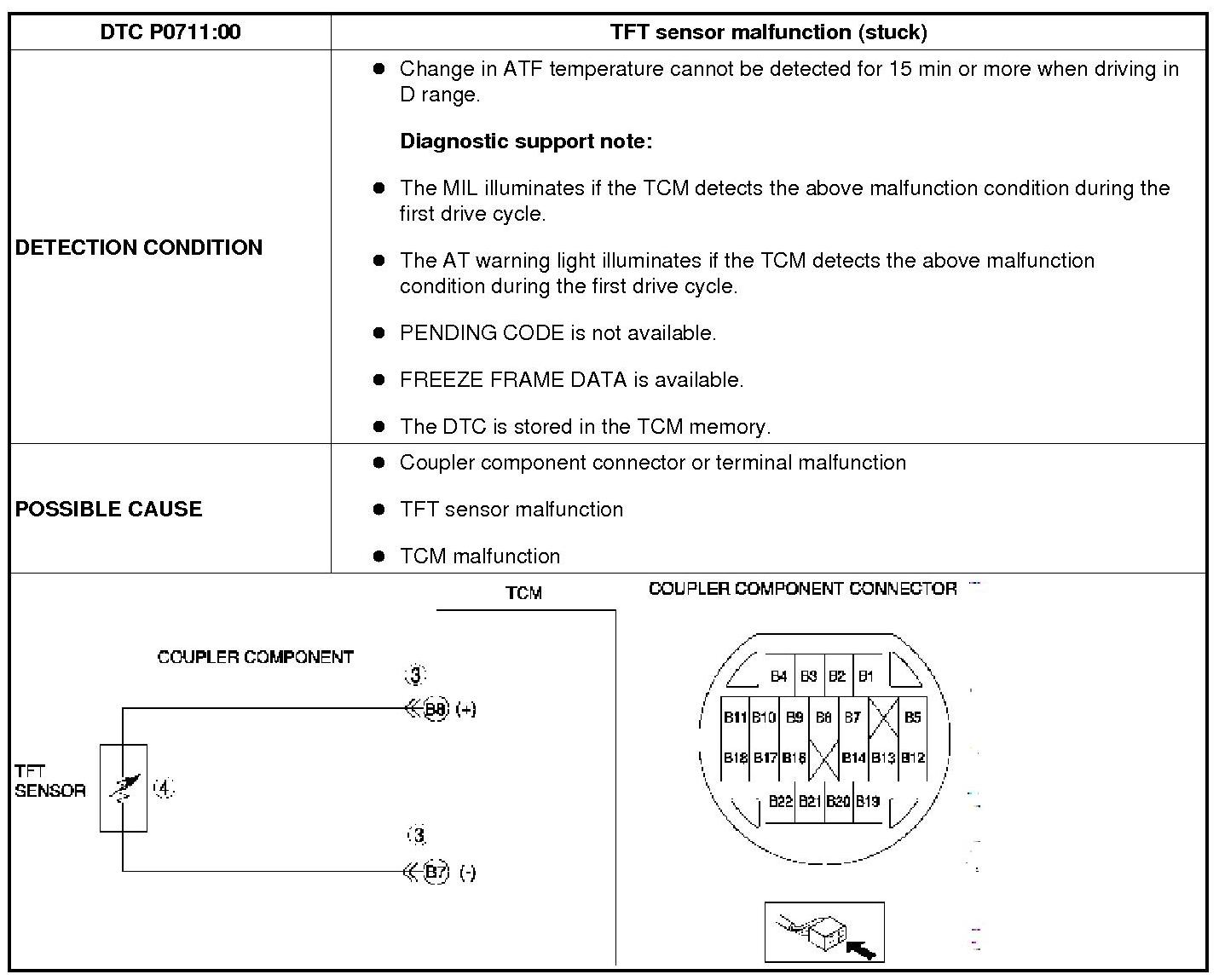 | DTC P0711:00 | TFT sensor malfunction (stuck) |
|---|---|
| DETECTION CONDITION | • Change in ATF temperature cannot be detected for 15 min or more when driving in D range. Diagnostic support note: • The MIL illuminates if the TCM detects the above malfunction condition during the first drive cycle. • The AT warning light illuminates if the TCM detects the above malfunction condition during the first drive cycle. • PENDING CODE is not available. • FREEZE FRAME DATA is available. • The DTC is stored in the TCM memory. |
| POSSIBLE CAUSE | • Coupler component connector or terminal malfunction • TFT sensor malfunction • TCM malfunction |

TCM

COUPLER COMPONENT

3

B8 (+)

TFT
SENSOR

4

3

B7 (-)

COUPLER COMPONENT CONNECTOR

B4 B3 B2 B1
B11 B10 B9 B8 B7 B5
B18 B17 B16 B14 B13 B12
B22 B21 B20 B19